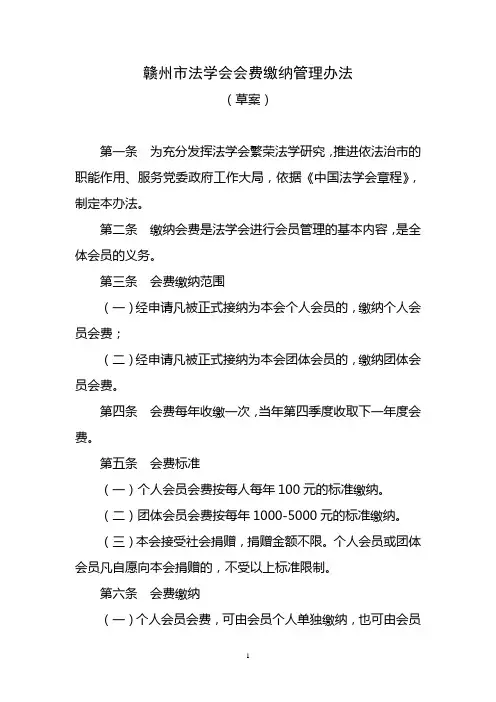 赣州市法学会会费缴纳管理办法

（草案）

第一条　为充分发挥法学会繁荣法学研究，推进依法治市的职能作用、服务党委政府工作大局，依据《中国法学会章程》，制定本办法。

第二条　缴纳会费是法学会进行会员管理的基本内容，是全体会员的义务。

第三条　会费缴纳范围

（一）经申请凡被正式接纳为本会个人会员的，缴纳个人会员会费；

（二）经申请凡被正式接纳为本会团体会员的，缴纳团体会员会费。

第四条　会费每年收缴一次，当年第四季度收取下一年度会费。

第五条　会费标准

（一）个人会员会费按每人每年 100 元的标准缴纳。

（二）团体会员会费按每年 1000-5000 元的标准缴纳。

（三）本会接受社会捐赠，捐赠金额不限。个人会员或团体会员凡自愿向本会捐赠的，不受以上标准限制。

第六条　会费缴纳

（一）个人会员会费，可由会员个人单独缴纳，也可由会员

1